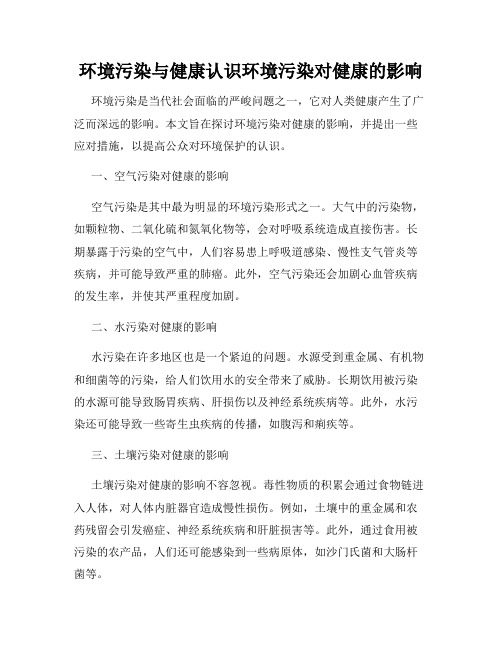 环境污染与健康认识环境污染对健康的影响

环境污染是当代社会面临的严峻问题之一，它对人类健康产生了广泛而深远的影响。本文旨在探讨环境污染对健康的影响，并提出一些应对措施，以提高公众对环境保护的认识。

一、空气污染对健康的影响

空气污染是其中最为明显的环境污染形式之一。大气中的污染物，如颗粒物、二氧化硫和氮氧化物等，会对呼吸系统造成直接伤害。长期暴露于污染的空气中，人们容易患上呼吸道感染、慢性支气管炎等疾病，并可能导致严重的肺癌。此外，空气污染还会加剧心血管疾病的发生率，并使其严重程度加剧。

二、水污染对健康的影响

水污染在许多地区也是一个紧迫的问题。水源受到重金属、有机物和细菌等的污染，给人们饮用水的安全带来了威胁。长期饮用被污染的水源可能导致肠胃疾病、肝损伤以及神经系统疾病等。此外，水污染还可能导致一些寄生虫疾病的传播，如腹泻和痢疾等。

三、土壤污染对健康的影响

土壤污染对健康的影响不容忽视。毒性物质的积累会通过食物链进入人体，对人体内脏器官造成慢性损伤。例如，土壤中的重金属和农药残留会引发癌症、神经系统疾病和肝脏损害等。此外，通过食用被污染的农产品，人们还可能感染到一些病原体，如沙门氏菌和大肠杆菌等。